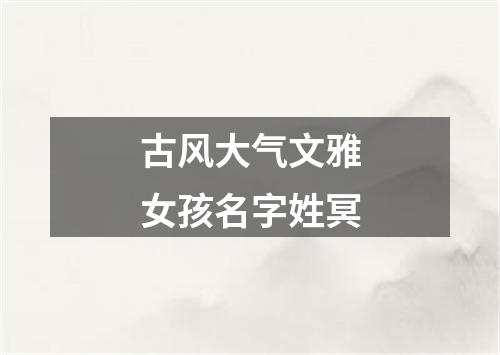 古风大气文雅
女孩名字姓冥